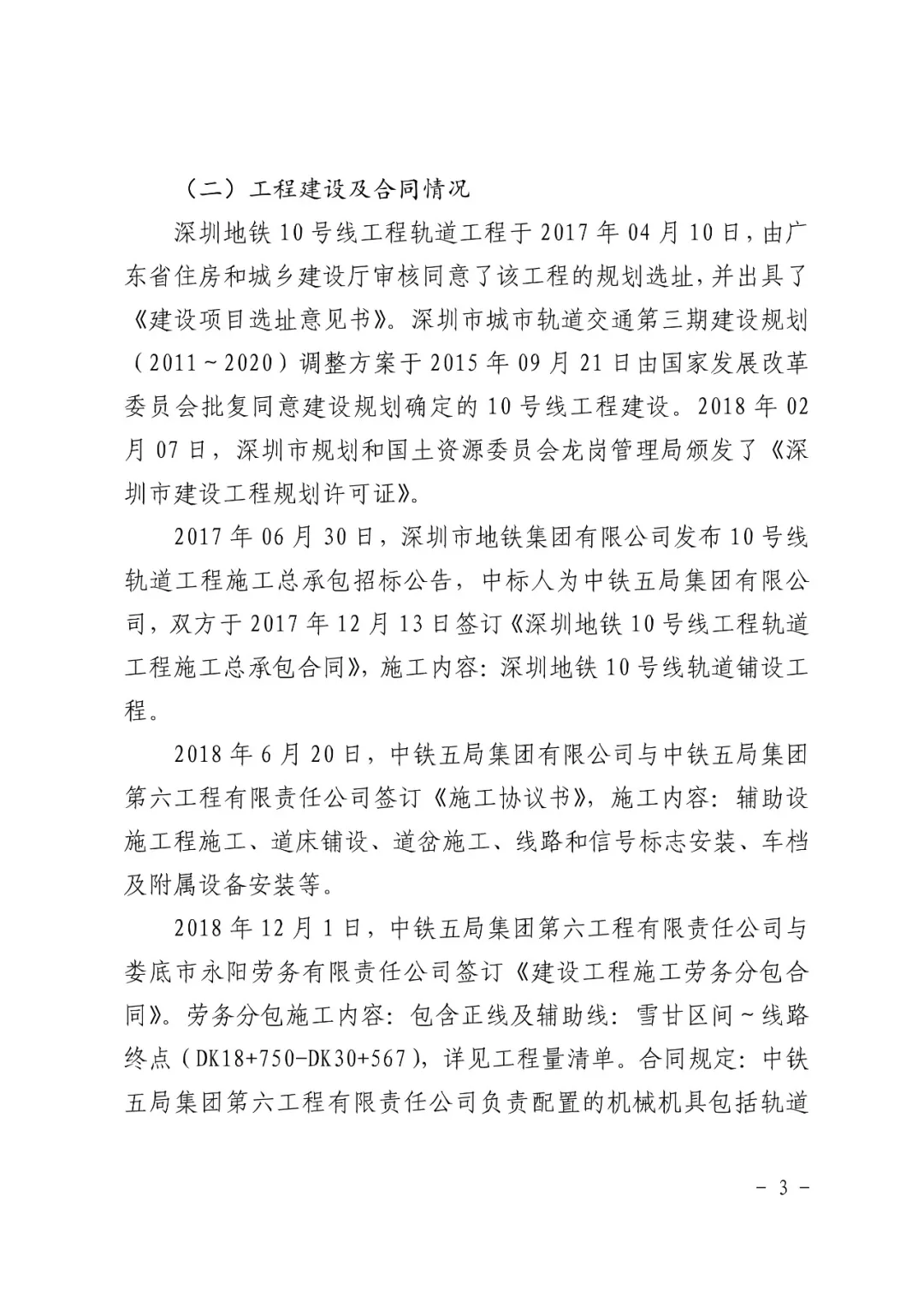 （二）工程建设及合同情况

深圳地铁10号线工程轨道工程于2017年04月10日，由广东省住房和城乡建设厅审核同意了该工程的规划选址，并出具了《建设项目选址意见书》。深圳市城市轨道交通第三期建设规划（2011～2020）调整方案于2015年09月21日由国家发展改革委员会批复同意建设规划确定的10号线工程建设。2018年02月07日，深圳市规划和国土资源委员会龙岗管理局颁发了《深圳市建设工程规划许可证》。

2017年06月30日，深圳市地铁集团有限公司发布10号线轨道工程施工总承包招标公告，中标人为中铁五局集团有限公司，双方于2017年12月13日签订《深圳地铁10号线工程轨道工程施工总承包合同》，施工内容：深圳地铁10号线轨道铺设工程。

2018年6月20日，中铁五局集团有限公司与中铁五局集团第六工程有限责任公司签订《施工协议书》，施工内容：辅助设施工程施工、道床铺设、道岔施工、线路和信号标志安装、车档及附属设备安装等。

2018年12月1日，中铁五局集团第六工程有限责任公司与娄底市永阳劳务有限责任公司签订《建设工程施工劳务分包合同》。劳务分包施工内容：包含正线及辅助线：雪甘区间～线路终点（DK18+750-DK30+567），详见工程量清单。合同规定：中铁五局集团第六工程有限责任公司负责配置的机械机具包括轨道

－ 3 －